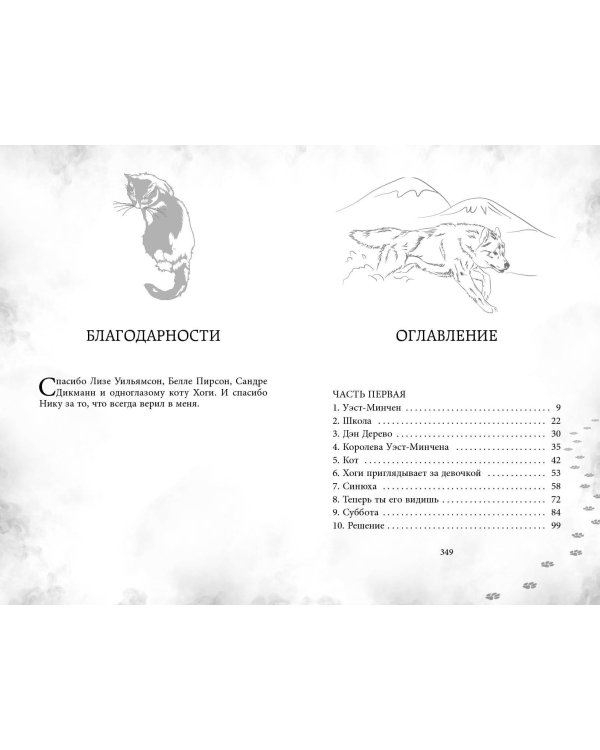 БЛАГОДАРНОСТИ

Спасибо Лизе Уильямсон, Белле Пирсон, Сандре Дикманн и одноглазому коту Хоги. И спасибо Нику за то, что всегда верил в меня.

ОГЛАВЛЕНИЕ

ЧАСТЬ ПЕРВАЯ
1. Уэст-Минчен .......... 9
2. Школа .......... 22
3. Дэн Дерево .......... 30
4. Королева Уэст-Минчена .......... 35
5. Кот .......... 42
6. Хоги приглядывает за девочкой .......... 53
7. Синюха .......... 58
8. Теперь ты его видишь .......... 72
9. Суббота .......... 84
10. Решение .......... 99

349